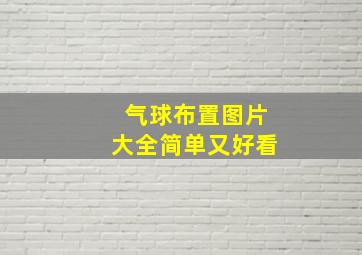 气球布置图片
大全简单又好看